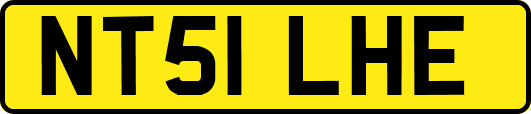 NT51 LHE